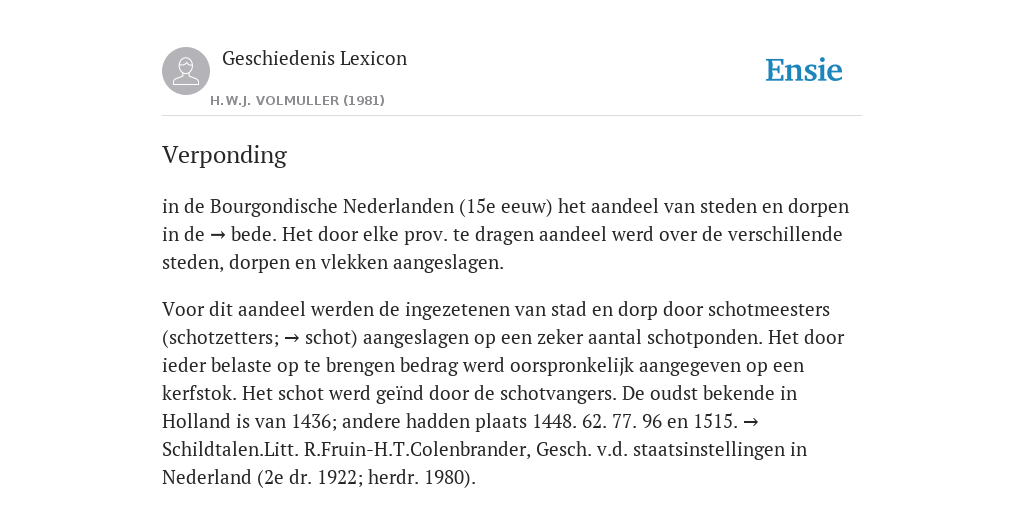 Geschiedenis Lexicon

H.W.J. VOLMULLER (1981)

Ensie

Verponding

in de Bourgondische Nederlanden (15e eeuw) het aandeel van steden en dorpen in de → bede. Het door elke prov. te dragen aandeel werd over de verschillende steden, dorpen en vlekken aangeslagen.

Voor dit aandeel werden de ingezetenen van stad en dorp door schotmeesters (schotzetters; → schot) aangeslagen op een zeker aantal schotponden. Het door ieder belaste op te brengen bedrag werd oorspronkelijk aangegeven op een kerfstok. Het schot werd geïnd door de schotvangers. De oudst bekende in Holland is van 1436; andere hadden plaats 1448. 62. 77. 96 en 1515. → Schildtalen.Litt. R.Fruin-H.T.Colenbrander, Gesch. v.d. staatsinstellingen in Nederland (2e dr. 1922; herdr. 1980).